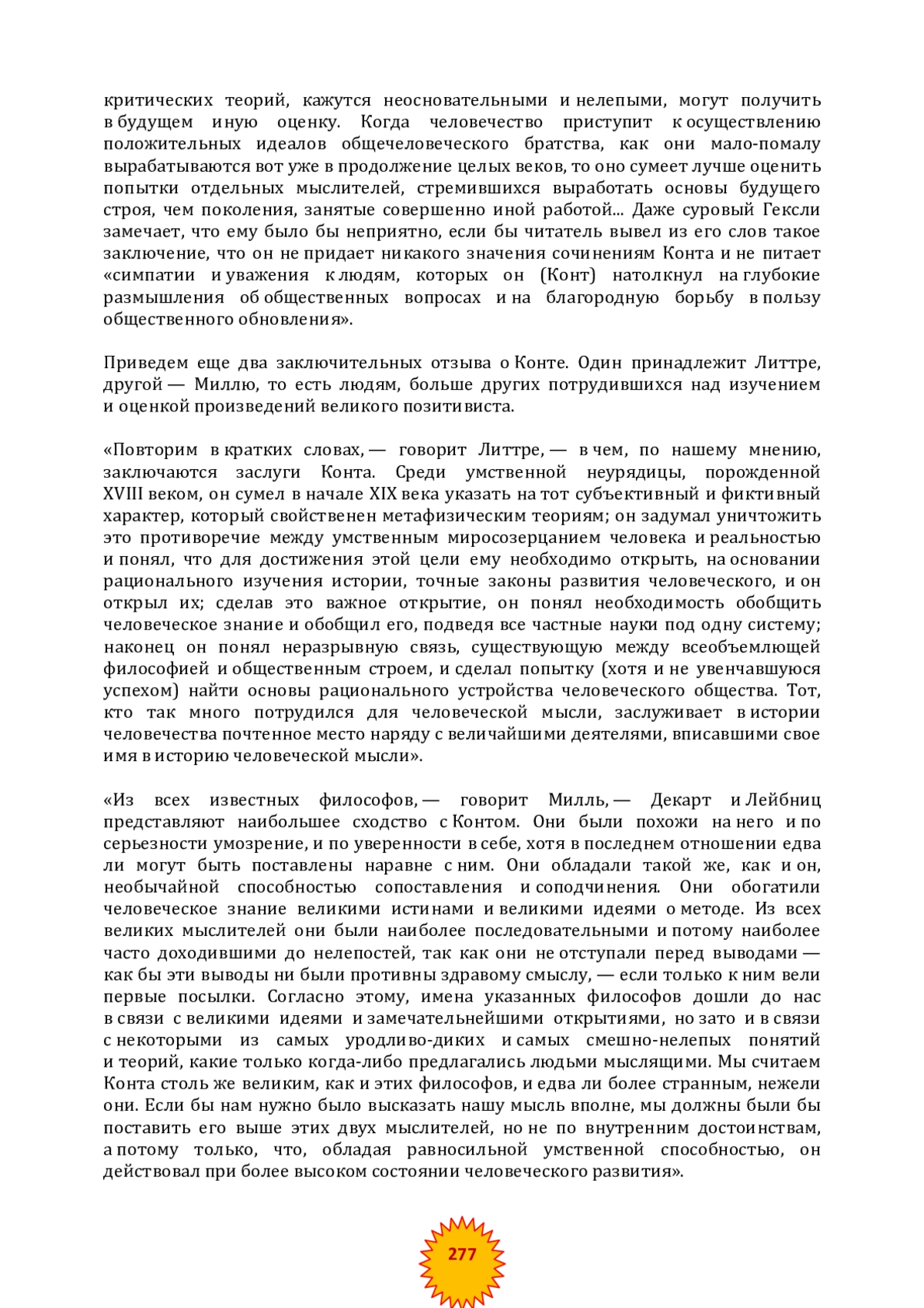 критических теорий, кажутся неосновательными и нелепыми, могут получить в будущем иную оценку. Когда человечество приступит к осуществлению положительных идеалов общечеловеческого братства, как они мало-помалу вырабатываются вот уже в продолжение целых веков, то оно сумеет лучше оценить попытки отдельных мыслителей, стремившихся выработать основы будущего строя, чем поколения, занятые совершенно иной работой... Даже суровый Гексли замечает, что ему было бы неприятно, если бы читатель вывел из его слов такое заключение, что он не придает никакого значения сочинениям Конта и не питает «симпатии и уважения к людям, которых он (Конт) натолкнул на глубокие размышления об общественных вопросах и на благородную борьбу в пользу общественного обновления».

Приведем еще два заключительных отзыва о Конте. Один принадлежит Литтре, другой — Миллю, то есть людям, больше других потрудившихся над изучением и оценкой произведений великого позитивиста.

«Повторим в кратких словах, — говорит Литтре, — в чем, по нашему мнению, заключаются заслуги Конта. Среди умственной неурядицы, порожденной XVIII веком, он сумел в начале XIX века указать на тот субъективный и фиктивный характер, который свойственен метафизическим теориям; он задумал уничтожить это противоречие между умственным миросозерцанием человека и реальностью и понял, что для достижения этой цели ему необходимо открыть, на основании рационального изучения истории, точные законы развития человеческого, и он открыл их; сделав это важное открытие, он понял необходимость обобщить человеческое знание и обобщил его, подведя все частные науки под одну систему; наконец он понял неразрывную связь, существующую между всеобъемлющей философией и общественным строем, и сделал попытку (хотя и не увенчавшуюся успехом) найти основы рационального устройства человеческого общества. Тот, кто так много потрудился для человеческой мысли, заслуживает в истории человечества почтенное место наряду с величайшими деятелями, вписавшими свое имя в историю человеческой мысли».

«Из всех известных философов, — говорит Милль, — Декарт и Лейбниц представляют наибольшее сходство с Контом. Они были похожи на него и по серьезности умозрение, и по уверенности в себе, хотя в последнем отношении едва ли могут быть поставлены наравне с ним. Они обладали такой же, как и он, необычайной способностью сопоставления и соподчинения. Они обогатили человеческое знание великими истинами и великими идеями о методе. Из всех великих мыслителей они были наиболее последовательными и потому наиболее часто доходившими до нелепостей, так как они не отступали перед выводами — как бы эти выводы ни были противны здравому смыслу, — если только к ним вели первые посылки. Согласно этому, имена указанных философов дошли до нас в связи с великими идеями и замечательнейшими открытиями, но зато и в связи с некоторыми из самых уродливо-диких и самых смешно-нелепых понятий и теорий, какие только когда-либо предлагались людьми мыслящими. Мы считаем Конта столь же великим, как и этих философов, и едва ли более странным, нежели они. Если бы нам нужно было высказать нашу мысль вполне, мы должны были бы поставить его выше этих двух мыслителей, но не по внутренним достоинствам, а потому только, что, обладая равносильной умственной способностью, он действовал при более высоком состоянии человеческого развития».

277